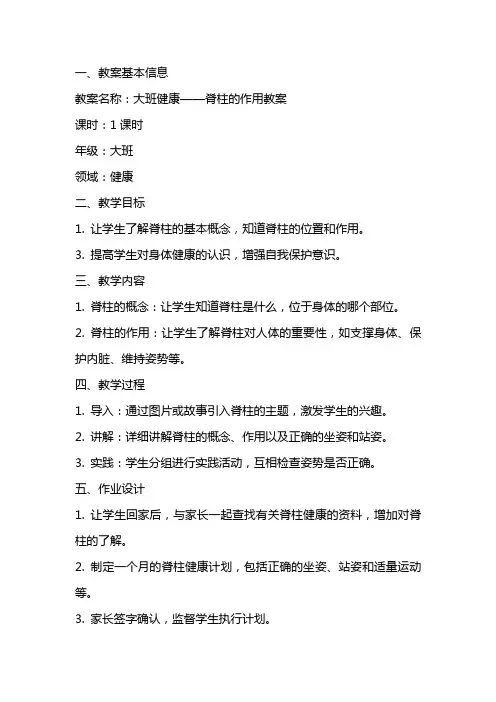 一、教案基本信息

教案名称：大班健康——脊柱的作用教案

课时：1 课时

年级：大班

领域：健康

二、教学目标

1. 让学生了解脊柱的基本概念，知道脊柱的位置和作用。

3. 提高学生对身体健康的认识，增强自我保护意识。

三、教学内容

1. 脊柱的概念：让学生知道脊柱是什么，位于身体的哪个部位。

2. 脊柱的作用：让学生了解脊柱对人体的重要性，如支撑身体、保护内脏、维持姿势等。

四、教学过程

1. 导入：通过图片或故事引入脊柱的主题，激发学生的兴趣。

2. 讲解：详细讲解脊柱的概念、作用以及正确的坐姿和站姿。

3. 实践：学生分组进行实践活动，互相检查姿势是否正确。

五、作业设计

1. 让学生回家后，与家长一起查找有关脊柱健康的资料，增加对脊柱的了解。

2. 制定一个月的脊柱健康计划，包括正确的坐姿、站姿和适量运动等。

3. 家长签字确认，监督学生执行计划。